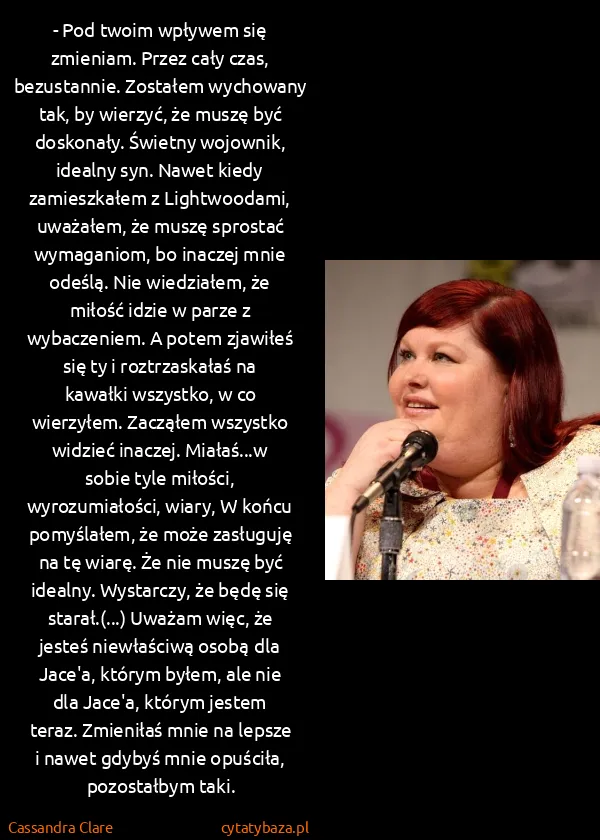 - Pod twoim wpływem się zmieniam. Przez cały czas, bezustannie. Zostałem wychowany tak, by wierzyć, że muszę być doskonały. Świetny wojownik, idealny syn. Nawet kiedy zamieszkałem z Lightwoodami, uważałem, że muszę sprostać wymaganiom, bo inaczej mnie odeślą. Nie wiedziałem, że miłość idzie w parze z wybaczeniem. A potem zjawiłeś się ty i roztrzaskałaś na kawałki wszystko, w co wierzyłem. Zacząłem wszystko widzieć inaczej. Miałaś...w sobie tyle miłości, wyrozumiałości, wiary, W końcu pomyślałem, że może zasługuję na tę wiarę. Że nie muszę być idealny. Wystarczy, że będę się starał.(...) Uważam więc, że jesteś niewłaściwą osobą dla Jace'a, którym byłem, ale nie dla Jace'a, którym jestem teraz. Zmieniłaś mnie na lepsze i nawet gdybyś mnie opuściła, pozostałbym taki.

Cassandra Clare

cytatybaza.pl